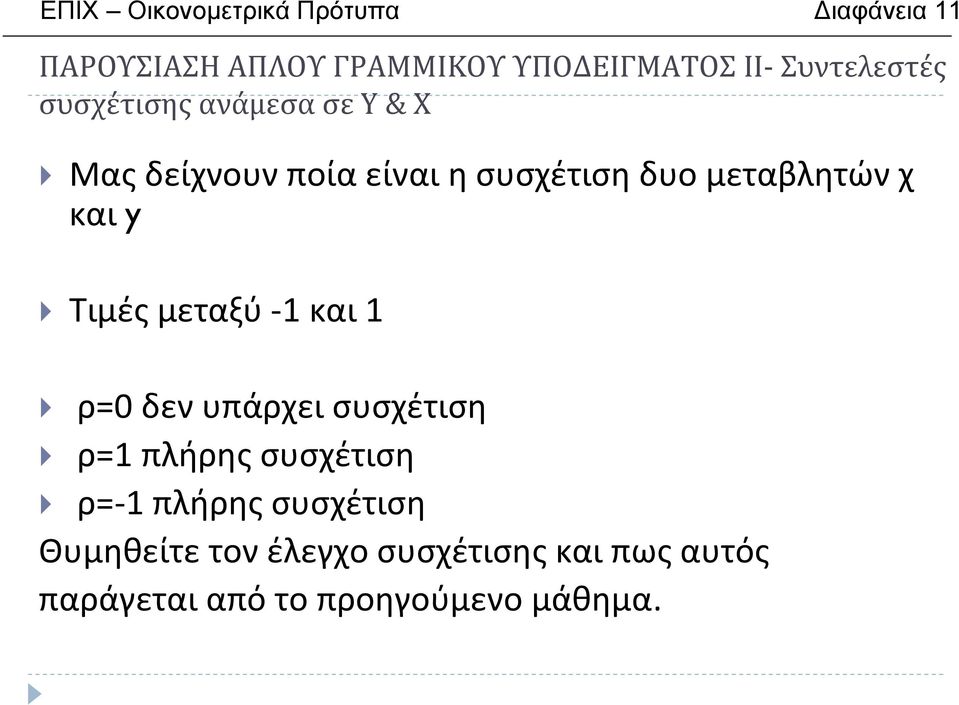 ΕΠΙΧ – Οικονομετρικά Πρότυπα
Διαφάνεια 11

ΠΑΡΟΥΣΙΑΣΗ ΑΠΛΟΥ ΓΡΑΜΜΙΚΟΥ ΥΠΟΔΕΙΓΜΑΤΟΣ ΙΙ- Συντελεστές συσχέτισης ανάμεσα σε Υ & Χ

Μας δείχνουν ποία είναι η συσχέτιση δυο μεταβλητών χ και y

Τιμές μεταξύ -1 και 1

ρ=0 δεν υπάρχει συσχέτιση

ρ=1 πλήρης συσχέτιση

ρ=-1 πλήρης συσχέτιση

Θυμηθείτε τον έλεγχο συσχέτισης και πως αυτός παράγεται από το προηγούμενο μάθημα.